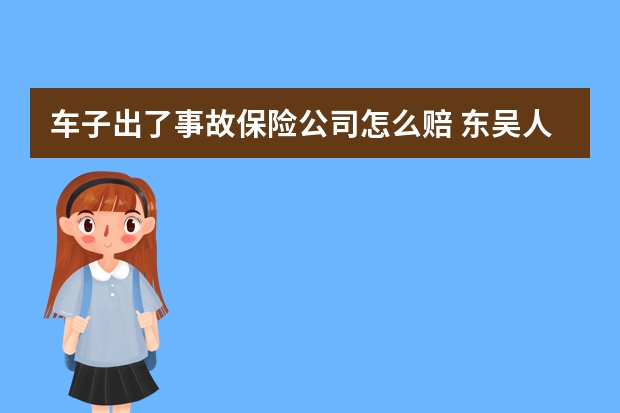 车子出了事故保险公司怎么赔 东吴人